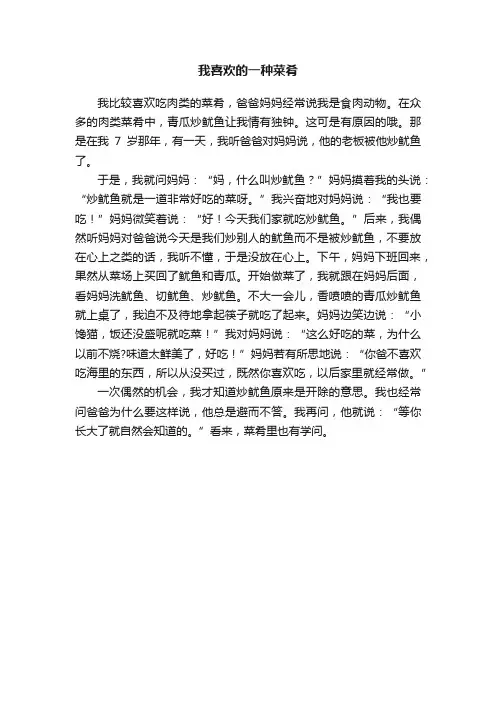 我喜欢的一种菜肴

我比较喜欢吃肉类的菜肴，爸爸妈妈经常说我是食肉动物。在众多的肉类菜肴中，青瓜炒鱿鱼让我情有独钟。这可是有原因的哦。那是在我 7 岁那年，有一天，我听爸爸对妈妈说，他的老板被他炒鱿鱼了。

于是，我就问妈妈：“妈，什么叫炒鱿鱼？”妈妈摸着我的头说：“炒鱿鱼就是一道非常好吃的菜呀。”我兴奋地对妈妈说：“我也要吃！”妈妈微笑着说：“好！今天我们家就吃炒鱿鱼。”后来，我偶然听妈妈对爸爸说今天是我们炒别人的鱿鱼而不是被炒鱿鱼，不要放在心上之类的话，我听不懂，于是没放在心上。下午，妈妈下班回来，果然从菜场上买回了鱿鱼和青瓜。开始做菜了，我就跟在妈妈后面，看妈妈洗鱿鱼、切鱿鱼、炒鱿鱼。不大一会儿，香喷喷的青瓜炒鱿鱼就上桌了，我迫不及待地拿起筷子就吃了起来。妈妈边笑边说：“小馋猫，饭还没盛呢就吃菜！”我对妈妈说：“这么好吃的菜，为什么以前不烧?味道太鲜美了，好吃！”妈妈若有所思地说：“你爸不喜欢吃海里的东西，所以从没买过，既然你喜欢吃，以后家里就经常做。”

一次偶然的机会，我才知道炒鱿鱼原来是开除的意思。我也经常问爸爸为什么要这样说，他总是避而不答。我再问，他就说：“等你长大了就自然会知道的。”看来，菜肴里也有学问。